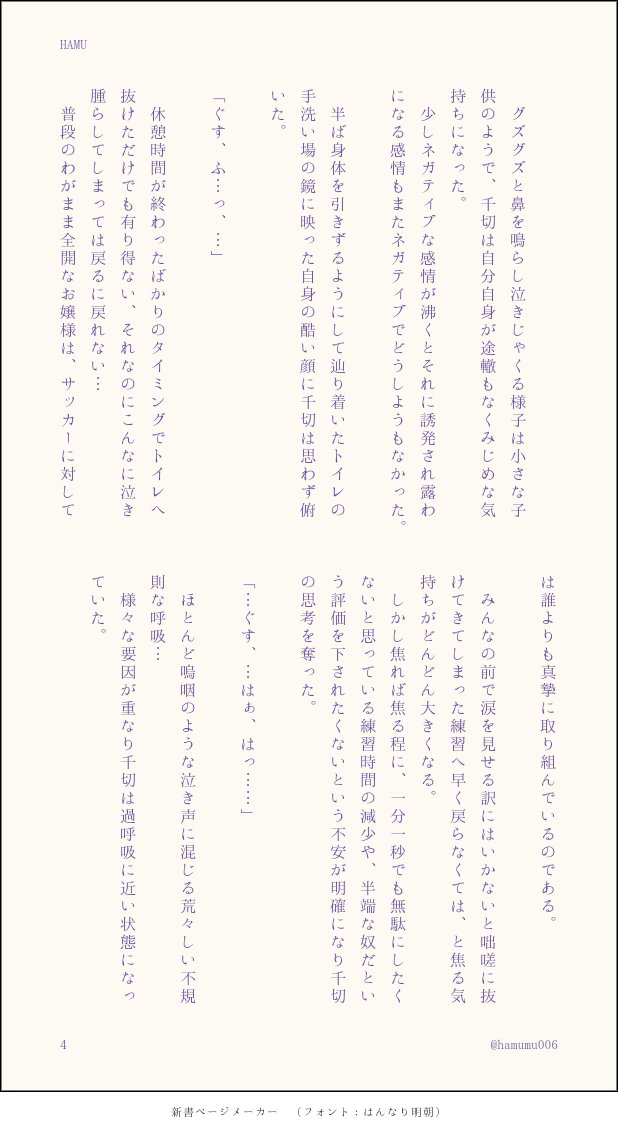 HAMU

グズグズと鼻を鳴らし泣きじゃくる様子は小さな子供のようで、千切は自分自身が途轍もなくみじめな気持ちになった。

少しネガティブな感情が沸くとそれに誘発され露わになる感情もまたネガティブでどうしようもなかった。

半ば身体を引きずるようにして辿り着いたトイレの手洗い場の鏡に映った自身の酷い顔に千切は思わず俯いた。

「ぐす、ふ…っ、…」

休憩時間が終わったばかりのタイミングでトイレへ抜けただけでも有り得ない、それなのにこんなに泣き腫らしてしまっては戻るに戻れない…

普段のわがまま全開なお嬢様は、サッカーに対しては誰よりも真摯に取り組んでいるのである。

みんなの前で涙を見せる訳にはいかないと咄嗟に抜けてきてしまった練習へ早く戻らなくては、と焦る気持ちがどんどん大きくなる。

しかし焦れば焦る程に、一分一秒でも無駄にしたくないと思っている練習時間の減少や、半端な奴だという評価を下されたくないという不安が明確になり千切の思考を奪った。

「…ぐす、…はぁ、はっ……」

ほとんど嗚咽のような泣き声に混じる荒々しい不規則な呼吸…

様々な要因が重なり千切は過呼吸に近い状態になっていた。

4

@hamumu006

新書ページメーカー　（フォント：はんなり明朝）